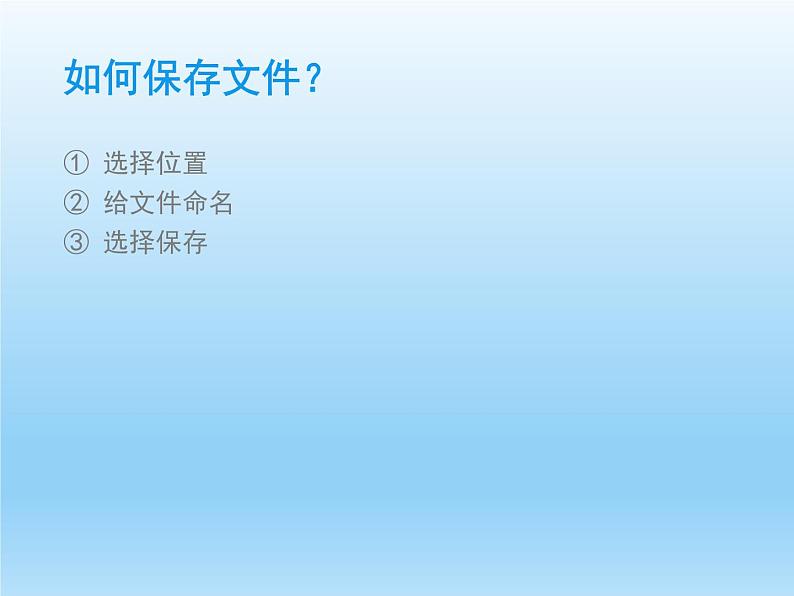 如何保存文件？

① 选择位置
② 给文件命名
③ 选择保存